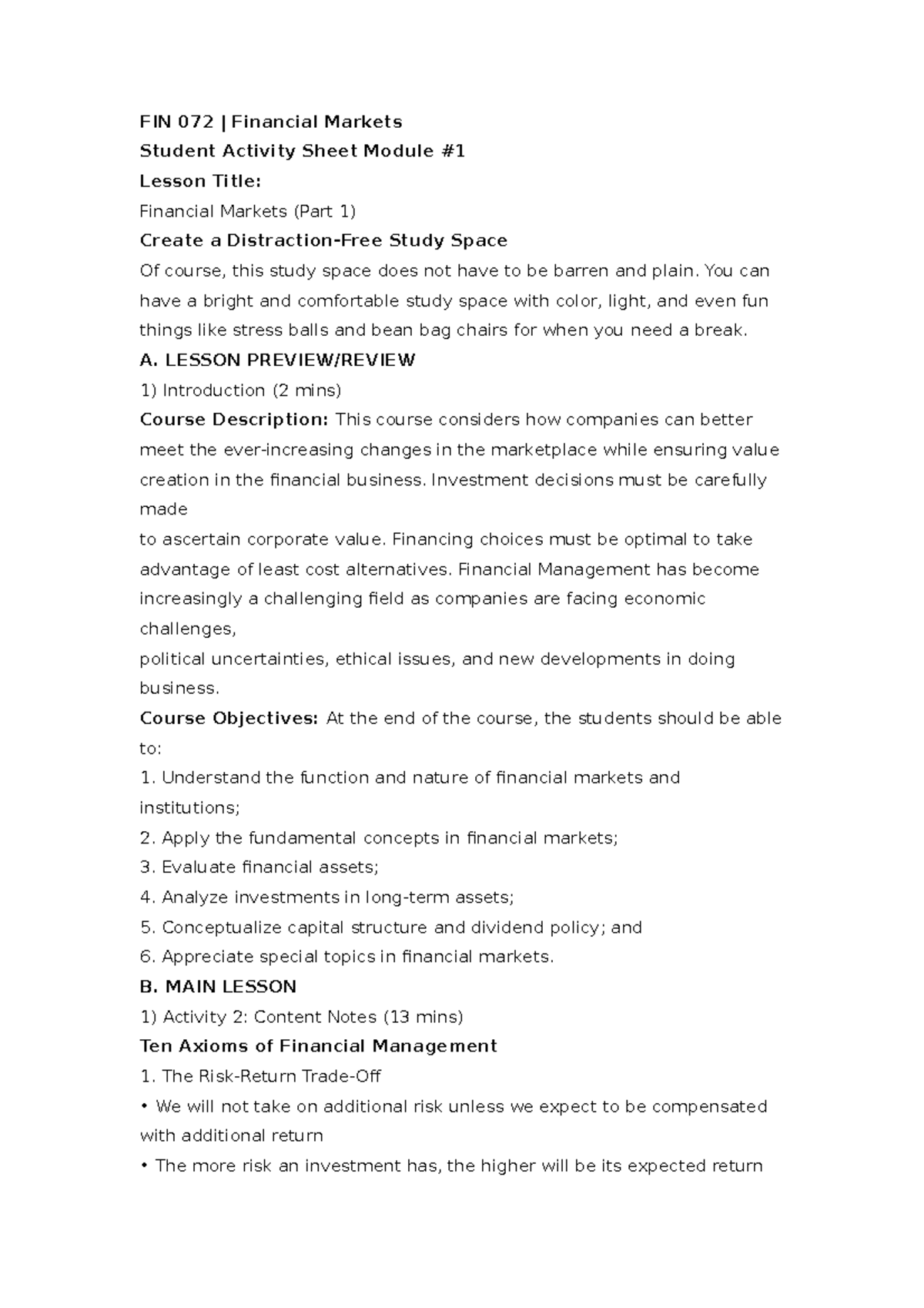 FIN 072 | Financial Markets
Student Activity Sheet Module #1
Lesson Title:
Financial Markets (Part 1)
Create a Distraction-Free Study Space
Of course, this study space does not have to be barren and plain. You can have a bright and comfortable study space with color, light, and even fun things like stress balls and bean bag chairs for when you need a break.
A. LESSON PREVIEW/REVIEW
1) Introduction (2 mins)
Course Description: This course considers how companies can better meet the ever-increasing changes in the marketplace while ensuring value creation in the financial business. Investment decisions must be carefully made
to ascertain corporate value. Financing choices must be optimal to take advantage of least cost alternatives. Financial Management has become increasingly a challenging field as companies are facing economic challenges,
political uncertainties, ethical issues, and new developments in doing business.
Course Objectives: At the end of the course, the students should be able to:
1. Understand the function and nature of financial markets and institutions;
2. Apply the fundamental concepts in financial markets;
3. Evaluate financial assets;
4. Analyze investments in long-term assets;
5. Conceptualize capital structure and dividend policy; and
6. Appreciate special topics in financial markets.
B. MAIN LESSON
1) Activity 2: Content Notes (13 mins)
Ten Axioms of Financial Management
1. The Risk-Return Trade-Off
• We will not take on additional risk unless we expect to be compensated with additional return
• The more risk an investment has, the higher will be its expected return